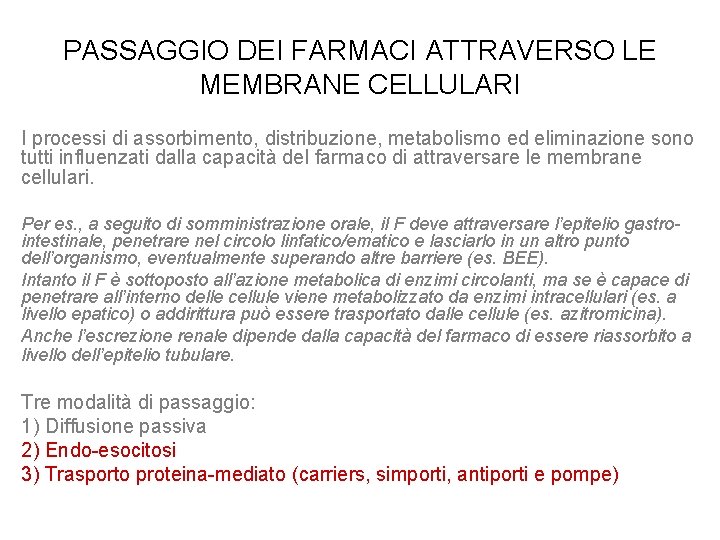 PASSAGGIO DEI FARMACI ATTRAVERSO LE MEMBRANE CELLULARI

I processi di assorbimento, distribuzione, metabolismo ed eliminazione sono tutti influenzati dalla capacità del farmaco di attraversare le membrane cellulari.

Per es., a seguito di somministrazione orale, il F deve attraversare l'epitelio gastro-intestinale, penetrare nel circolo linfatico/ematico e lasciarlo in un altro punto dell'organismo, eventualmente superando altre barriere (es. BEE).
Intanto il F è sottoposto all'azione metabolica di enzimi circolanti, ma se è capace di penetrare all'interno delle cellule viene metabolizzato da enzimi intracellulari (es. a livello epatico) o addirittura può essere trasportato dalle cellule (es. azitromicina).
Anche l'escrezione renale dipende dalla capacità del farmaco di essere riassorbito a livello dell'epitelio tubulare.

Tre modalità di passaggio:
1) Diffusione passiva
2) Endo-esocitosi
3) Trasporto proteina-mediato (carriers, simporti, antiporti e pompe)